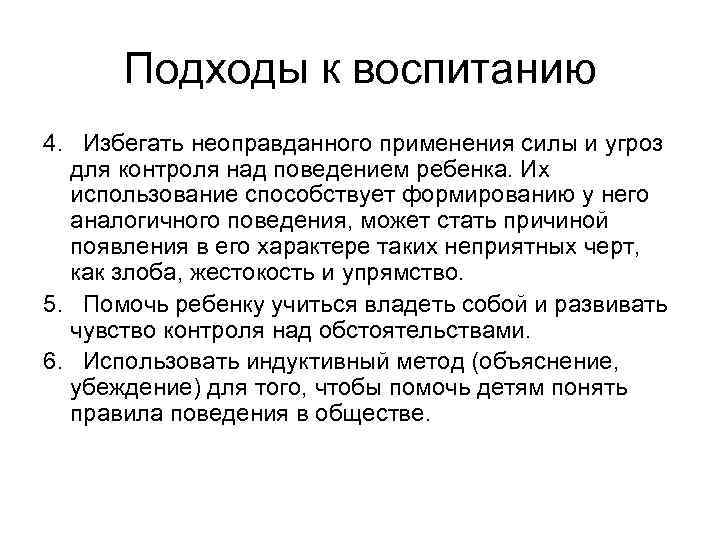 Подходы к воспитанию

4. Избегать неоправданного применения силы и угроз для контроля над поведением ребенка. Их использование способствует формированию у него аналогичного поведения, может стать причиной появления в его характере таких неприятных черт, как злоба, жестокость и упрямство.

5. Помочь ребенку учиться владеть собой и развивать чувство контроля над обстоятельствами.

6. Использовать индуктивный метод (объяснение, убеждение) для того, чтобы помочь детям понять правила поведения в обществе.